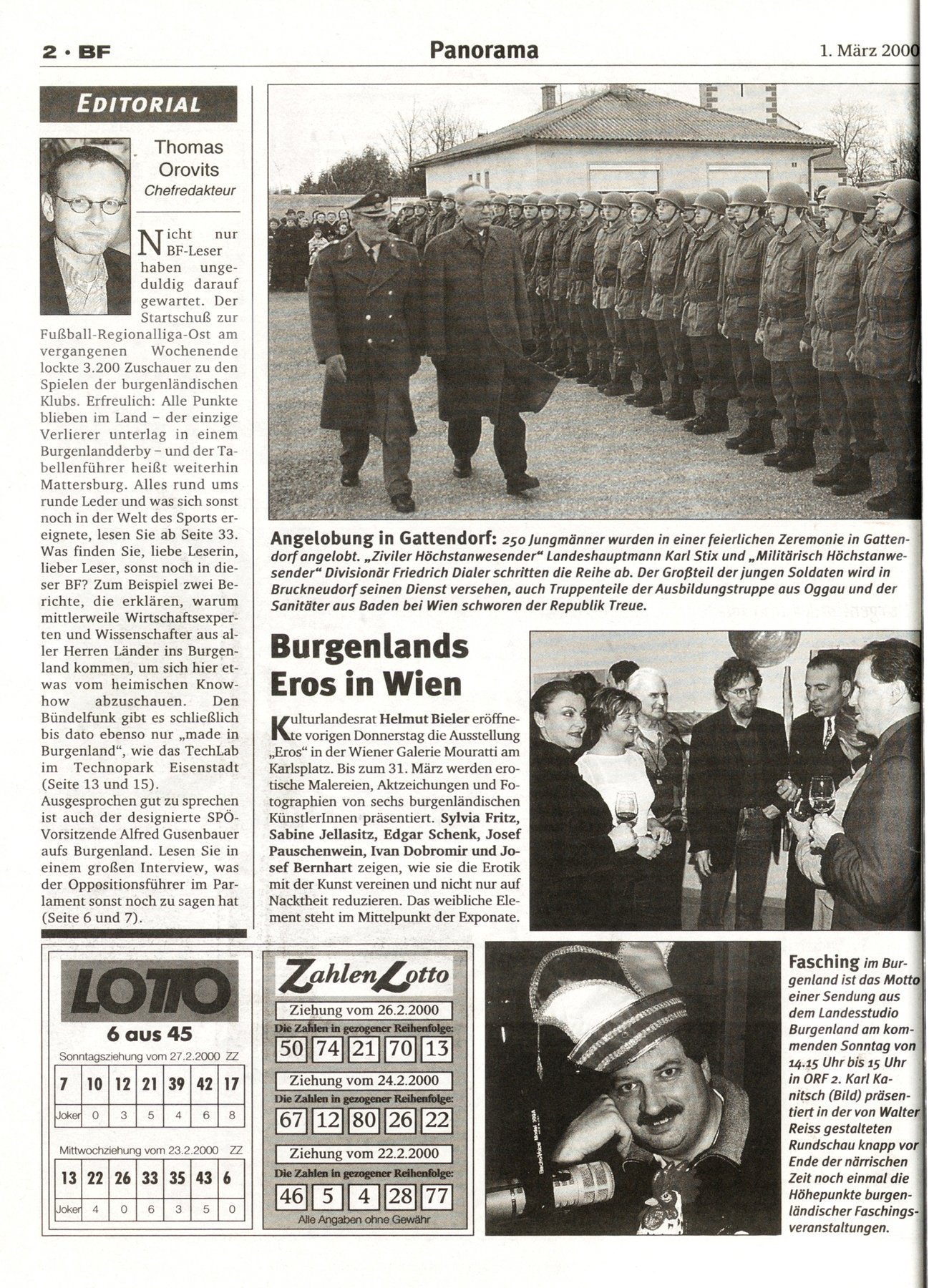 2 • BF

Panorama

1. März 2000

EDITORIAL

Thomas Orovits
Chefredakteur

Nicht nur BF-Leser haben ungeduldig darauf gewartet. Der Startschuß zur Fußball-Regionalliga-Ost am vergangenen Wochenende lockte 3.200 Zuschauer zu den Spielen der burgenländischen Klubs. Erfreulich: Alle Punkte blieben im Land – der einzige Verlierer unterlag in einem Burgenlandderby – und der Tabellenführer heißt weiterhin Mattersburg. Alles rund ums runde Leder und was sich sonst noch in der Welt des Sports ereignete, lesen Sie ab Seite 33. Was finden Sie, liebe Leserin, lieber Leser, sonst noch in dieser BF? Zum Beispiel zwei Berichte, die erklären, warum mittlerweile Wirtschaftsexperten und Wissenschafter aus aller Herren Länder ins Burgenland kommen, um sich hier etwas vom heimischen Knowhow abzuschauen. Den Bündelfunk gibt es schließlich bis dato ebenso nur „made in Burgenland", wie das TechLab im Technopark Eisenstadt (Seite 13 und 15). Ausgesprochen gut zu sprechen ist auch der designierte SPÖ-Vorsitzende Alfred Gusenbauer aufs Burgenland. Lesen Sie in einem großen Interview, was der Oppositionsführer im Parlament sonst noch zu sagen hat (Seite 6 und 7).

Angelobung in Gattendorf: 250 Jungmänner wurden in einer feierlichen Zeremonie in Gattendorf angelobt. „Ziviler Höchstanwesender" Landeshauptmann Karl Stix und „Militärisch Höchstanwesender" Divisionär Friedrich Dialer schritten die Reihe ab. Der Großteil der jungen Soldaten wird in Bruckneudorf seinen Dienst versehen, auch Truppenteile der Ausbildungstruppe aus Oggau und der Sanitäter aus Baden bei Wien schworen der Republik Treue.

Burgenlands Eros in Wien

Kulturlandesrat Helmut Bieler eröffnete vorigen Donnerstag die Ausstellung „Eros" in der Wiener Galerie Mouratti am Karlsplatz. Bis zum 31. März werden erotische Malereien, Aktzeichungen und Fotographien von sechs burgenländischen KünstlerInnen präsentiert. Sylvia Fritz, Sabine Jellasitz, Edgar Schenk, Josef Pauschenwein, Ivan Dobromir und Josef Bernhart zeigen, wie sie die Erotik mit der Kunst vereinen und nicht nur auf Nacktheit reduzieren. Das weibliche Element steht im Mittelpunkt der Exponate.

LOTTO
6 aus 45
Sonntagsziehung vom 27.2.2000 ZZ

| 7 | 10 | 12 | 21 | 39 | 42 | 17 |
|---|---|---|---|---|---|---|
| Joker | 0 | 3 | 5 | 4 | 6 | 8 |

Mittwochziehung vom 23.2.2000 ZZ

| 13 | 22 | 26 | 33 | 35 | 43 | 6 |
|---|---|---|---|---|---|---|
| Joker | 4 | 0 | 6 | 3 | 5 | 0 |

ZahlenLotto
Ziehung vom 26.2.2000
Die Zahlen in gezogener Reihenfolge:
50 74 21 70 13
Ziehung vom 24.2.2000
Die Zahlen in gezogener Reihenfolge:
67 12 80 26 22
Ziehung vom 22.2.2000
Die Zahlen in gezogener Reihenfolge:
46 5 4 28 77
Alle Angaben ohne Gewähr

Fasching im Burgenland ist das Motto einer Sendung aus dem Landesstudio Burgenland am kommenden Sonntag von 14.15 Uhr bis 15 Uhr in ORF 2. Karl Kanitsch (Bild) präsentiert in der von Walter Reiss gestalteten Rundschau knapp vor Ende der närrischen Zeit noch einmal die Höhepunkte burgenländischer Faschingsveranstaltungen.